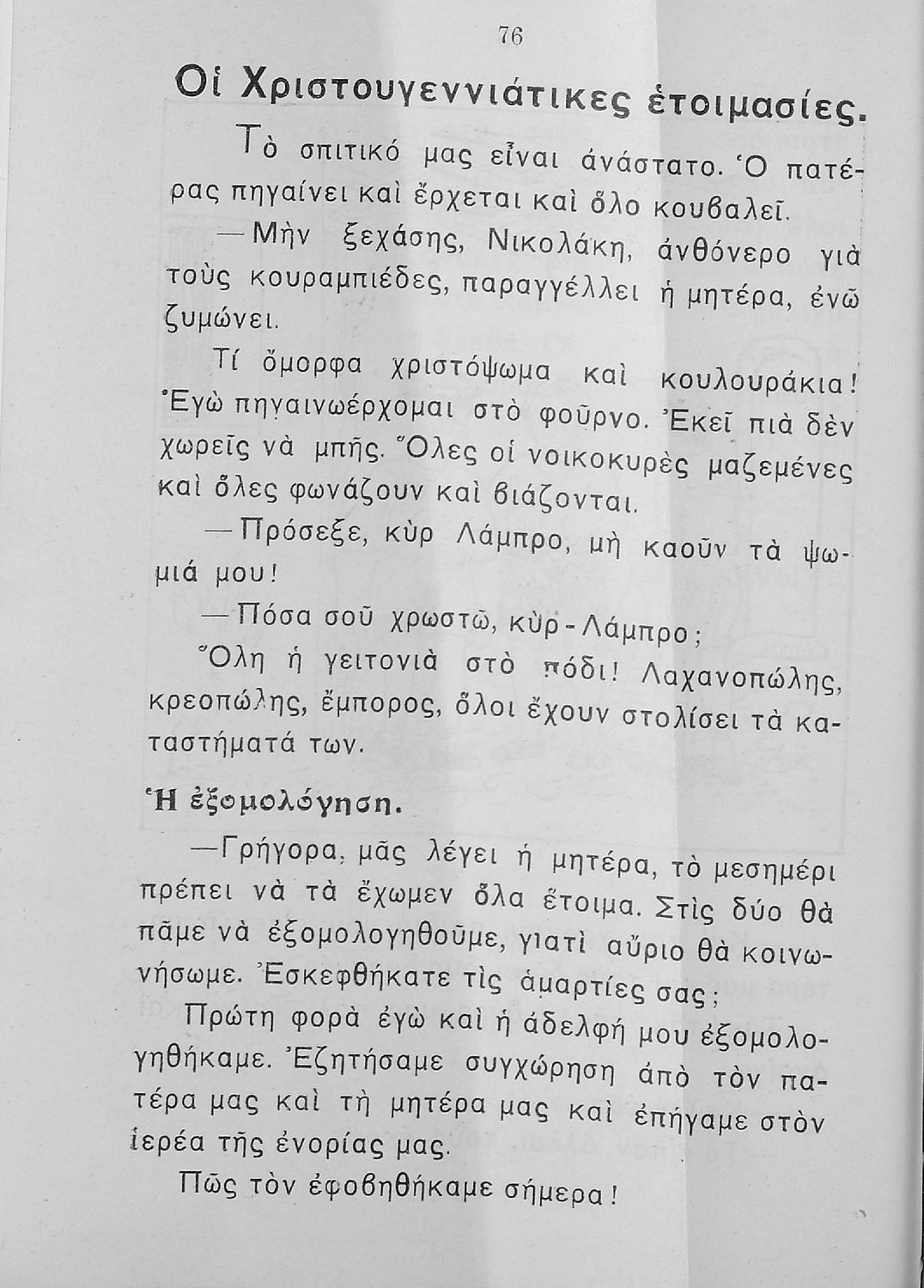 76

Οἱ Χριστουγεννιάτικες ἑτοιμασίες.

Τὸ σπιτικό μας εἶναι ἀνάστατο. Ὁ πατέρας πηγαίνει καὶ ἔρχεται καὶ ὅλο κουβαλεῖ.

—Μὴν ξεχάσης, Νικολάκη, ἀνθόνερο γιὰ τοὺς κουραμπιέδες, παραγγέλλει ἡ μητέρα, ἐνῶ ζυμώνει.

Τί ὄμορφα χριστόψωμα καὶ κουλουράκια! Ἐγὼ πηγαινωέρχομαι στὸ φοῦρνο. Ἐκεῖ πιὰ δὲν χωρεῖς νὰ μπῆς. Ὅλες οἱ νοικοκυρὲς μαζεμένες καὶ ὅλες φωνάζουν καὶ βιάζονται.

—Πρόσεξε, κὺρ Λάμπρο, μὴ καοῦν τὰ ψωμιά μου!

—Πόσα σοῦ χρωστῶ, κὺρ-Λάμπρο;

Ὅλη ἡ γειτονιὰ στὸ πόδι! Λαχανοπώλης, κρεοπώλης, ἔμπορος, ὅλοι ἔχουν στολίσει τὰ καταστήματά των.

Ἡ ἐξομολόγηση.

—Γρήγορα, μᾶς λέγει ἡ μητέρα, τὸ μεσημέρι πρέπει νὰ τὰ ἔχωμεν ὅλα ἕτοιμα. Στὶς δύο θὰ πᾶμε νὰ ἐξομολογηθοῦμε, γιατὶ αὔριο θὰ κοινωνήσωμε. Ἐσκεφθήκατε τὶς ἁμαρτίες σας;

Πρώτη φορὰ ἐγὼ καὶ ἡ ἀδελφή μου ἐξομολογηθήκαμε. Ἐζητήσαμε συγχώρηση ἀπὸ τὸν πατέρα μας καὶ τὴ μητέρα μας καὶ ἐπήγαμε στὸν ἱερέα τῆς ἐνορίας μας.

Πῶς τὸν ἐφοβηθήκαμε σήμερα!